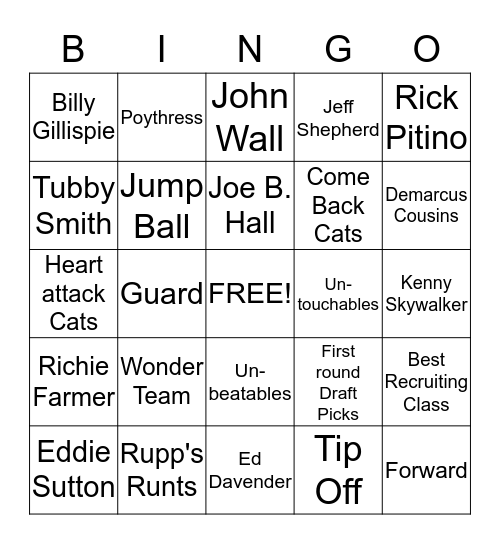 | B | I | N | G | O |
|---|---|---|---|---|
| Billy Gillispie | Poythress | John Wall | Jeff Shepherd | Rick Pitino |
| Tubby Smith | Jump Ball | Joe B. Hall | Come Back Cats | Demarcus Cousins |
| Heart attack Cats | Guard | FREE! | Un-touchables | Kenny Skywalker |
| Richie Farmer | Wonder Team | Un-beatables | First round Draft Picks | Best Recruiting Class |
| Eddie Sutton | Rupp's Runts | Ed Davender | Tip Off | Forward |